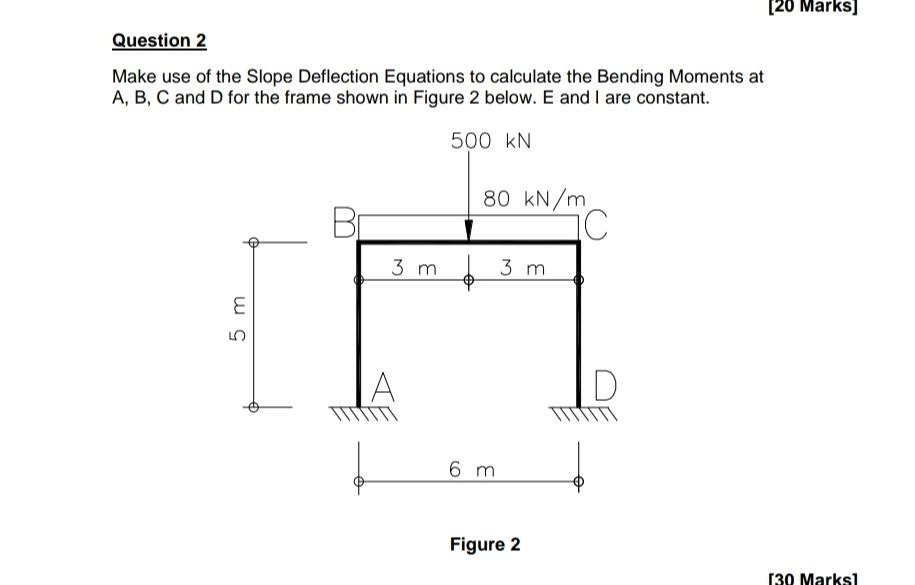 [20 Marks]

Question 2

Make use of the Slope Deflection Equations to calculate the Bending Moments at A, B, C and D for the frame shown in Figure 2 below. E and I are constant.

500 kN

80 kN/m

B

C

3 m

3 m

5 m

A

D

6 m

Figure 2

[30 Marks]